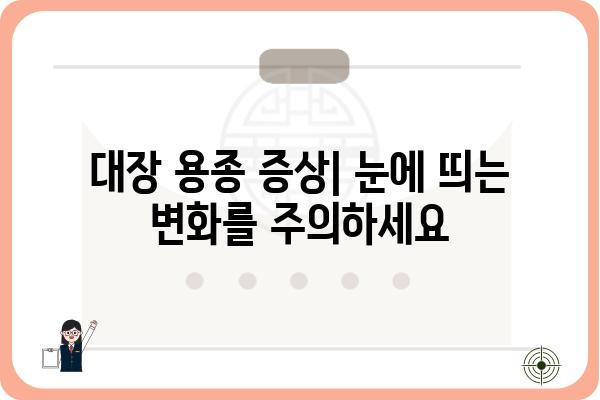 대장 용종 증상| 눈에 띄는 변화를 주의하세요